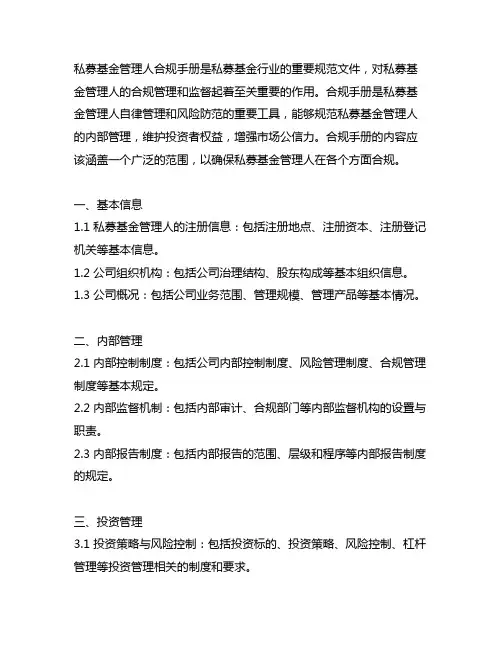 私募基金管理人合规手册是私募基金行业的重要规范文件，对私募基金管理人的合规管理和监督起着至关重要的作用。合规手册是私募基金管理人自律管理和风险防范的重要工具，能够规范私募基金管理人的内部管理，维护投资者权益，增强市场公信力。合规手册的内容应该涵盖一个广泛的范围，以确保私募基金管理人在各个方面合规。

一、基本信息
1.1 私募基金管理人的注册信息：包括注册地点、注册资本、注册登记机关等基本信息。
1.2 公司组织机构：包括公司治理结构、股东构成等基本组织信息。
1.3 公司概况：包括公司业务范围、管理规模、管理产品等基本情况。

二、内部管理
2.1 内部控制制度：包括公司内部控制制度、风险管理制度、合规管理制度等基本规定。
2.2 内部监督机制：包括内部审计、合规部门等内部监督机构的设置与职责。
2.3 内部报告制度：包括内部报告的范围、层级和程序等内部报告制度的规定。

三、投资管理
3.1 投资策略与风险控制：包括投资标的、投资策略、风险控制、杠杆管理等投资管理相关的制度和要求。